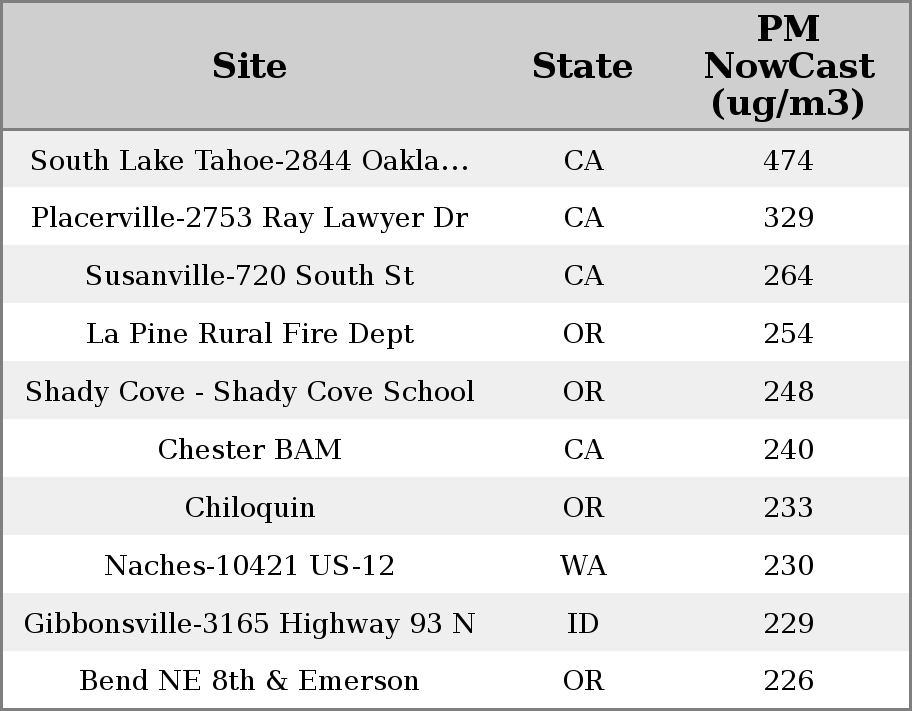 | Site | State | PM NowCast (ug/m3) |
|---|---|---|
| South Lake Tahoe-2844 Oakla... | CA | 474 |
| Placerville-2753 Ray Lawyer Dr | CA | 329 |
| Susanville-720 South St | CA | 264 |
| La Pine Rural Fire Dept | OR | 254 |
| Shady Cove - Shady Cove School | OR | 248 |
| Chester BAM | CA | 240 |
| Chiloquin | OR | 233 |
| Naches-10421 US-12 | WA | 230 |
| Gibbonsville-3165 Highway 93 N | ID | 229 |
| Bend NE 8th & Emerson | OR | 226 |